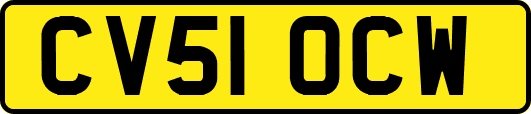 CV51 OCW